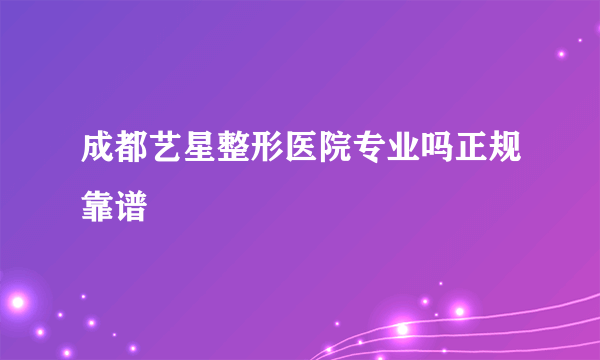 成都艺星整形医院专业吗正规靠谱